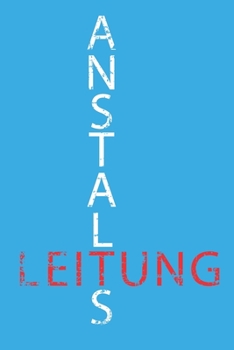 ANSTALTS
LEITUNG